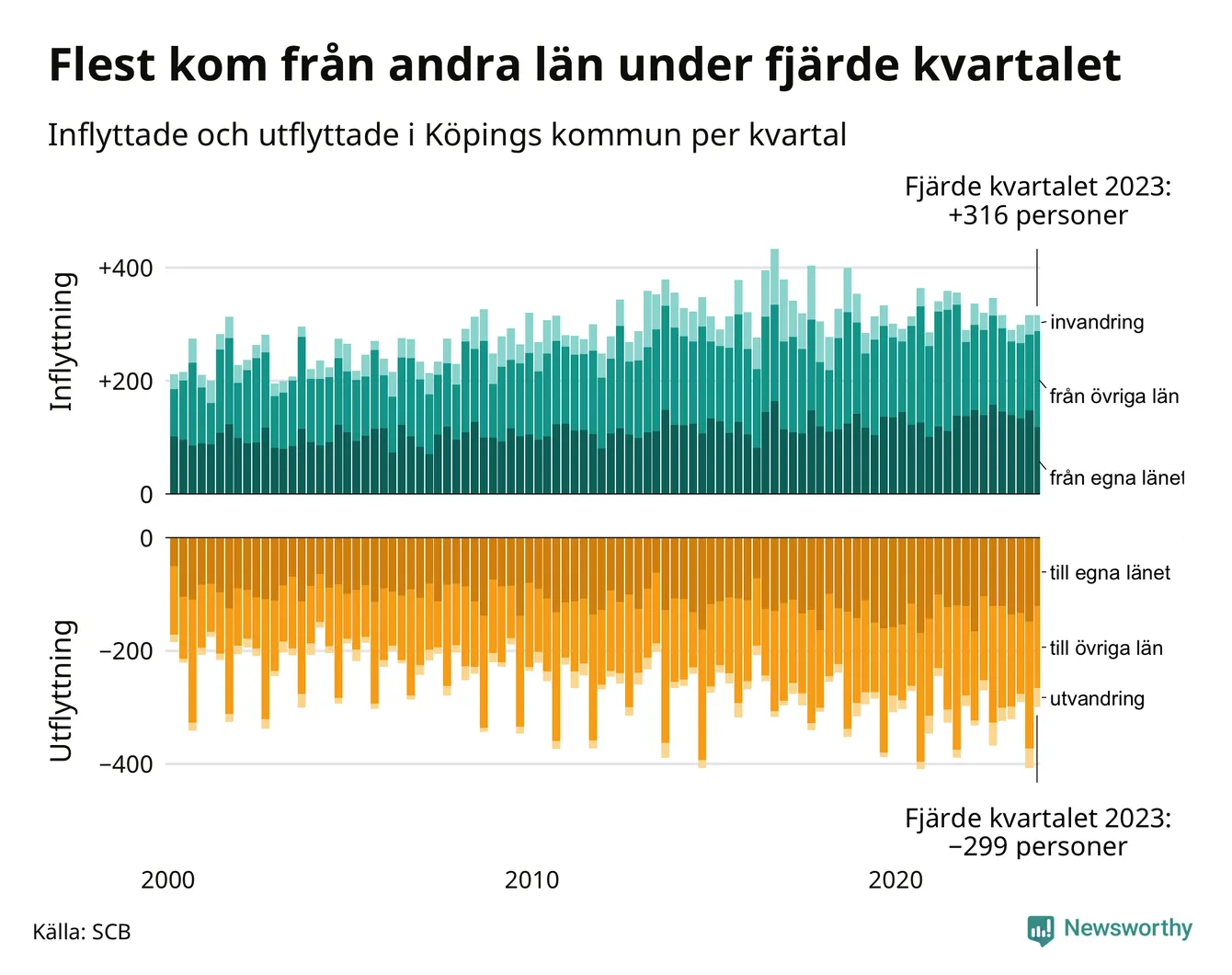 Flest kom från andra län under fjärde kvartalet

Inflyttade och utflyttade i Köpings kommun per kvartal

Fjärde kvartalet 2023:
+316 personer

Inflyttning

+400
+200
0

invandring
från övriga län
från egna länet

Utflyttning

0
−200
−400

till egna länet
till övriga län
utvandring

Fjärde kvartalet 2023:
−299 personer

2000
2010
2020

Källa: SCB

Newsworthy